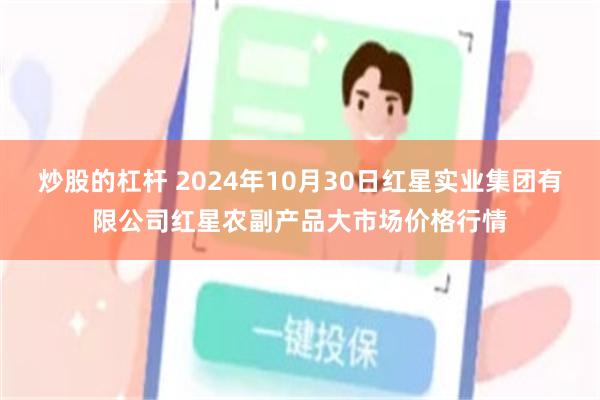 炒股的杠杆 2024年10月30日红星实业集团有限公司红星农副产品大市场价格行情

一键投保